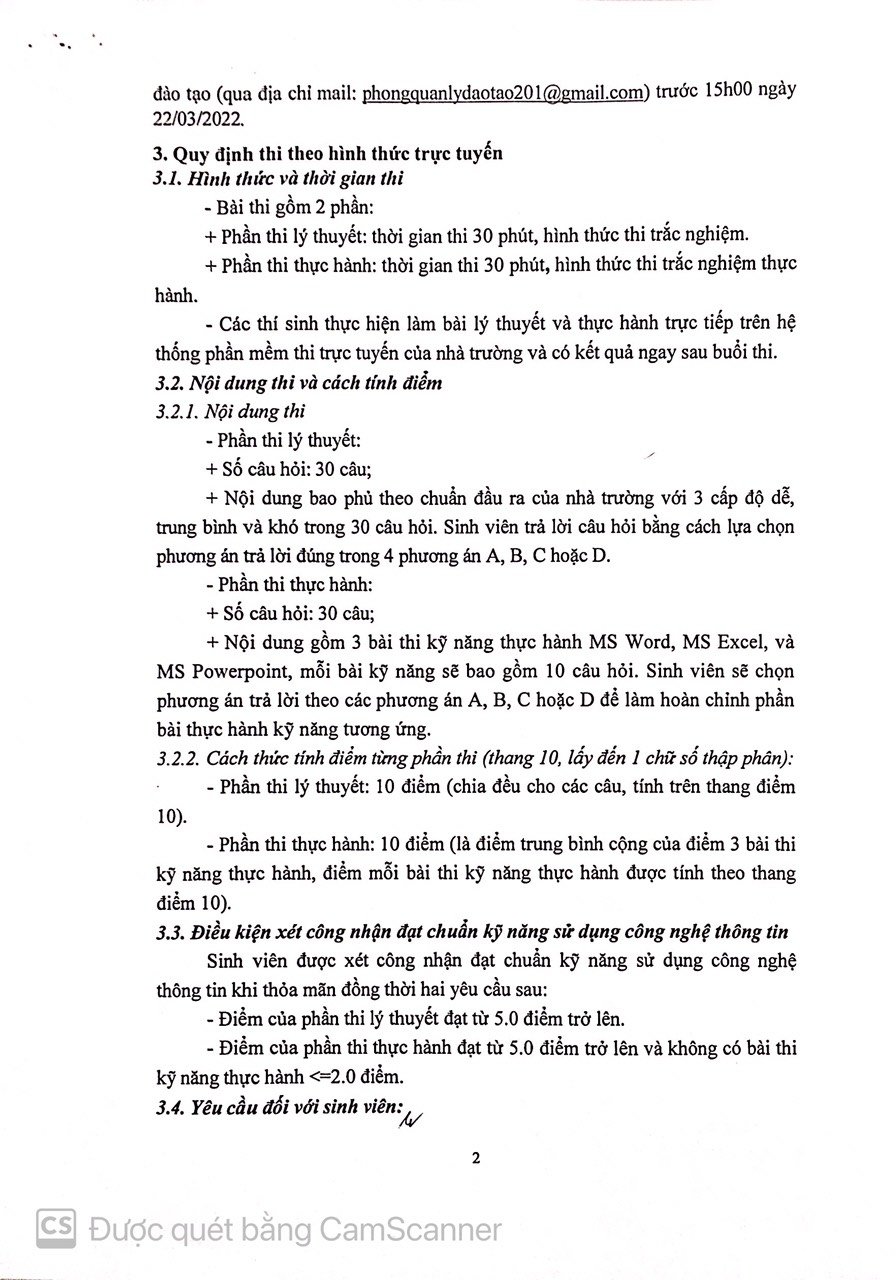 đào tạo (qua địa chỉ mail: phongquanlydaotao201@gmail.com) trước 15h00 ngày 22/03/2022.

3. Quy định thi theo hình thức trực tuyến
3.1. Hình thức và thời gian thi

- Bài thi gồm 2 phần:

+ Phần thi lý thuyết: thời gian thi 30 phút, hình thức thi trắc nghiệm.

+ Phần thi thực hành: thời gian thi 30 phút, hình thức thi trắc nghiệm thực hành.

- Các thí sinh thực hiện làm bài lý thuyết và thực hành trực tiếp trên hệ thống phần mềm thi trực tuyến của nhà trường và có kết quả ngay sau buổi thi.

3.2. Nội dung thi và cách tính điểm
3.2.1. Nội dung thi

- Phần thi lý thuyết:

+ Số câu hỏi: 30 câu;

+ Nội dung bao phủ theo chuẩn đầu ra của nhà trường với 3 cấp độ dễ, trung bình và khó trong 30 câu hỏi. Sinh viên trả lời câu hỏi bằng cách lựa chọn phương án trả lời đúng trong 4 phương án A, B, C hoặc D.

- Phần thi thực hành:

+ Số câu hỏi: 30 câu;

+ Nội dung gồm 3 bài thi kỹ năng thực hành MS Word, MS Excel, và MS Powerpoint, mỗi bài kỹ năng sẽ bao gồm 10 câu hỏi. Sinh viên sẽ chọn phương án trả lời theo các phương án A, B, C hoặc D để làm hoàn chỉnh phần bài thực hành kỹ năng tương ứng.

3.2.2. Cách thức tính điểm từng phần thi (thang 10, lấy đến 1 chữ số thập phân):

- Phần thi lý thuyết: 10 điểm (chia đều cho các câu, tính trên thang điểm 10).

- Phần thi thực hành: 10 điểm (là điểm trung bình cộng của điểm 3 bài thi kỹ năng thực hành, điểm mỗi bài thi kỹ năng thực hành được tính theo thang điểm 10).

3.3. Điều kiện xét công nhận đạt chuẩn kỹ năng sử dụng công nghệ thông tin

Sinh viên được xét công nhận đạt chuẩn kỹ năng sử dụng công nghệ thông tin khi thỏa mãn đồng thời hai yêu cầu sau:

- Điểm của phần thi lý thuyết đạt từ 5.0 điểm trở lên.

- Điểm của phần thi thực hành đạt từ 5.0 điểm trở lên và không có bài thi kỹ năng thực hành <=2.0 điểm.

3.4. Yêu cầu đối với sinh viên:

2

CS Được quét bằng CamScanner